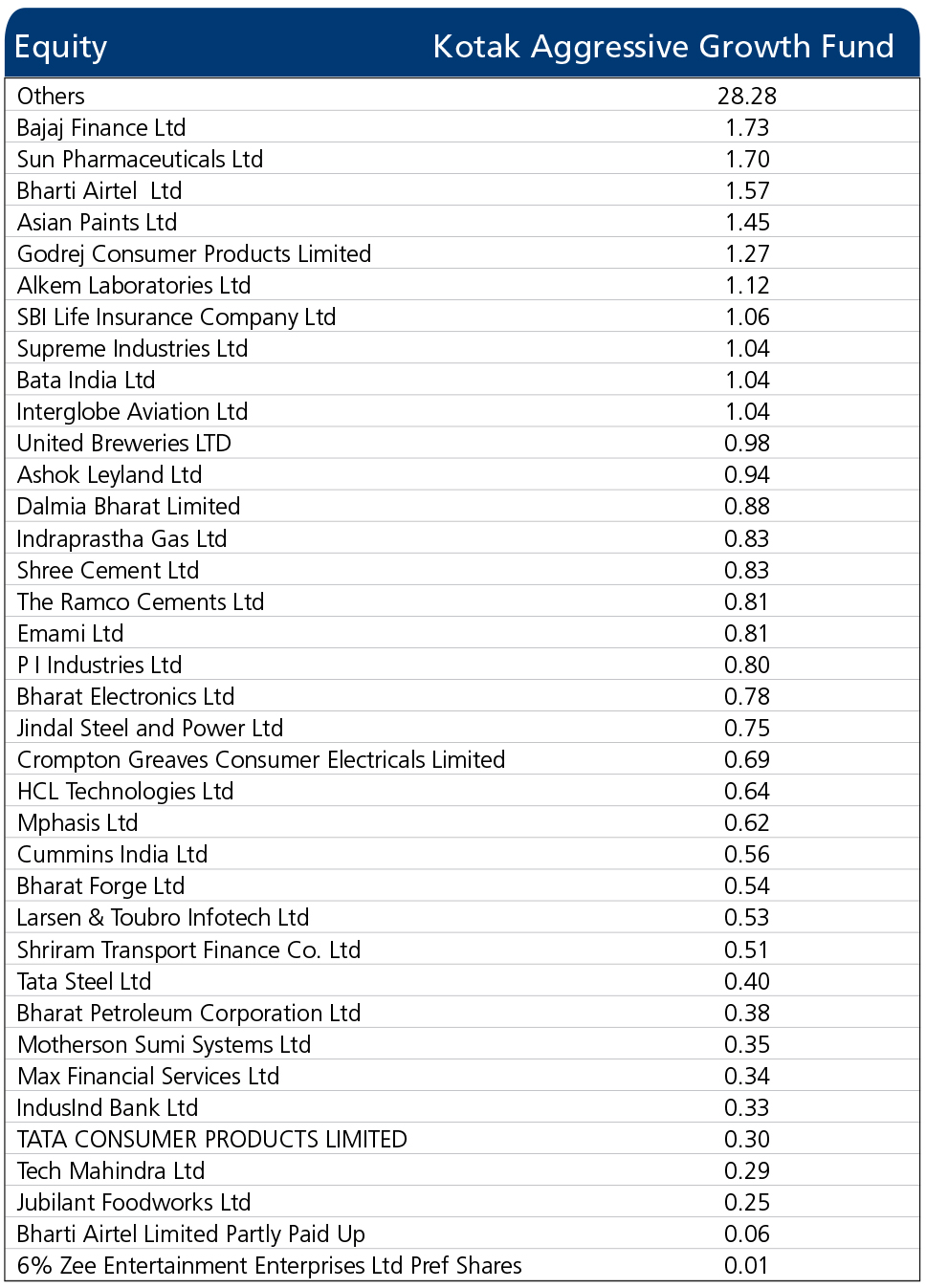 | Equity | Kotak Aggressive Growth Fund |
|---|---|
| Others | 28.28 |
| Bajaj Finance Ltd | 1.73 |
| Sun Pharmaceuticals Ltd | 1.70 |
| Bharti Airtel  Ltd | 1.57 |
| Asian Paints Ltd | 1.45 |
| Godrej Consumer Products Limited | 1.27 |
| Alkem Laboratories Ltd | 1.12 |
| SBI Life Insurance Company Ltd | 1.06 |
| Supreme Industries Ltd | 1.04 |
| Bata India Ltd | 1.04 |
| Interglobe Aviation Ltd | 1.04 |
| United Breweries LTD | 0.98 |
| Ashok Leyland Ltd | 0.94 |
| Dalmia Bharat Limited | 0.88 |
| Indraprastha Gas Ltd | 0.83 |
| Shree Cement Ltd | 0.83 |
| The Ramco Cements Ltd | 0.81 |
| Emami Ltd | 0.81 |
| P I Industries Ltd | 0.80 |
| Bharat Electronics Ltd | 0.78 |
| Jindal Steel and Power Ltd | 0.75 |
| Crompton Greaves Consumer Electricals Limited | 0.69 |
| HCL Technologies Ltd | 0.64 |
| Mphasis Ltd | 0.62 |
| Cummins India Ltd | 0.56 |
| Bharat Forge Ltd | 0.54 |
| Larsen & Toubro Infotech Ltd | 0.53 |
| Shriram Transport Finance Co. Ltd | 0.51 |
| Tata Steel Ltd | 0.40 |
| Bharat Petroleum Corporation Ltd | 0.38 |
| Motherson Sumi Systems Ltd | 0.35 |
| Max Financial Services Ltd | 0.34 |
| IndusInd Bank Ltd | 0.33 |
| TATA CONSUMER PRODUCTS LIMITED | 0.30 |
| Tech Mahindra Ltd | 0.29 |
| Jubilant Foodworks Ltd | 0.25 |
| Bharti Airtel Limited Partly Paid Up | 0.06 |
| 6% Zee Entertainment Enterprises Ltd Pref Shares | 0.01 |